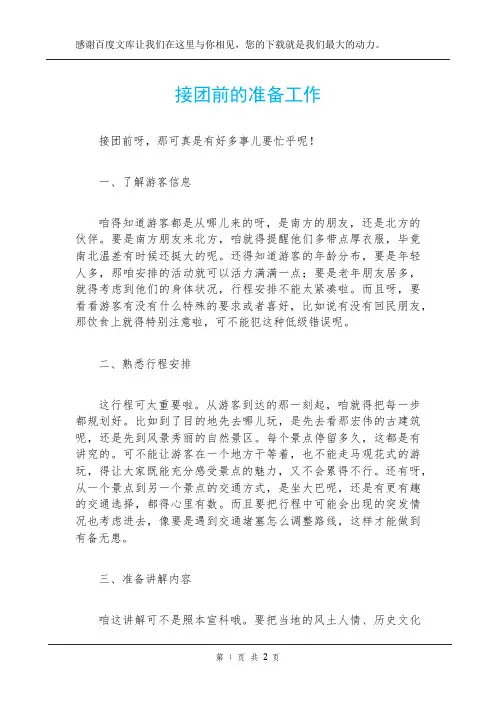 感谢百度文库让我们在这里与你相见，您的下载就是我们最大的动力。

接团前的准备工作

接团前呀，那可真是有好多事儿要忙乎呢！

一、了解游客信息

咱得知道游客都是从哪儿来的呀，是南方的朋友，还是北方的伙伴。要是南方朋友来北方，咱就得提醒他们多带点厚衣服，毕竟南北温差有时候还挺大的呢。还得知道游客的年龄分布，要是年轻人多，那咱安排的活动就可以活力满满一点；要是老年朋友居多，就得考虑到他们的身体状况，行程安排不能太紧凑啦。而且呀，要看看游客有没有什么特殊的要求或者喜好，比如说有没有回民朋友，那饮食上就得特别注意啦，可不能犯这种低级错误呢。

二、熟悉行程安排

这行程可太重要啦。从游客到达的那一刻起，咱就得把每一步都规划好。比如到了目的地先去哪儿玩，是先去看那宏伟的古建筑呢，还是先到风景秀丽的自然景区。每个景点停留多久，这都是有讲究的。可不能让游客在一个地方干等着，也不能走马观花式的游玩，得让大家既能充分感受景点的魅力，又不会累得不行。还有呀，从一个景点到另一个景点的交通方式，是坐大巴呢，还是有更有趣的交通选择，都得心里有数。而且要把行程中可能会出现的突发情况也考虑进去，像要是遇到交通堵塞怎么调整路线，这样才能做到有备无患。

三、准备讲解内容

咱这讲解可不是照本宣科哦。要把当地的风土人情、历史文化

第 1 页 共 2 页